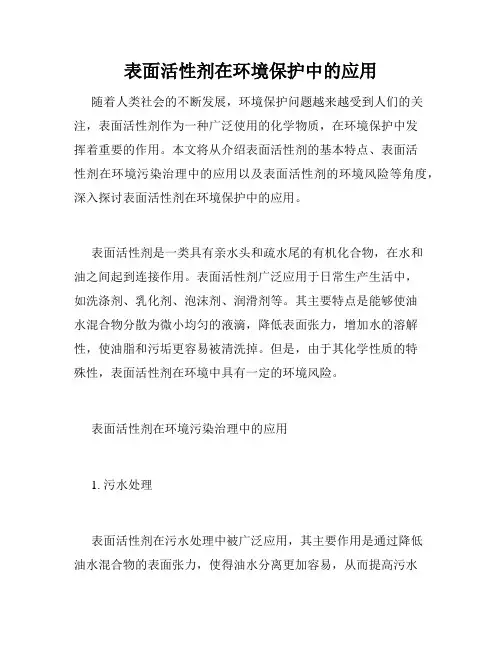 表面活性剂在环境保护中的应用

随着人类社会的不断发展，环境保护问题越来越受到人们的关注，表面活性剂作为一种广泛使用的化学物质，在环境保护中发挥着重要的作用。本文将从介绍表面活性剂的基本特点、表面活性剂在环境污染治理中的应用以及表面活性剂的环境风险等角度，深入探讨表面活性剂在环境保护中的应用。

表面活性剂是一类具有亲水头和疏水尾的有机化合物，在水和油之间起到连接作用。表面活性剂广泛应用于日常生产生活中，如洗涤剂、乳化剂、泡沫剂、润滑剂等。其主要特点是能够使油水混合物分散为微小均匀的液滴，降低表面张力，增加水的溶解性，使油脂和污垢更容易被清洗掉。但是，由于其化学性质的特殊性，表面活性剂在环境中具有一定的环境风险。

表面活性剂在环境污染治理中的应用

1. 污水处理

表面活性剂在污水处理中被广泛应用，其主要作用是通过降低油水混合物的表面张力，使得油水分离更加容易，从而提高污水